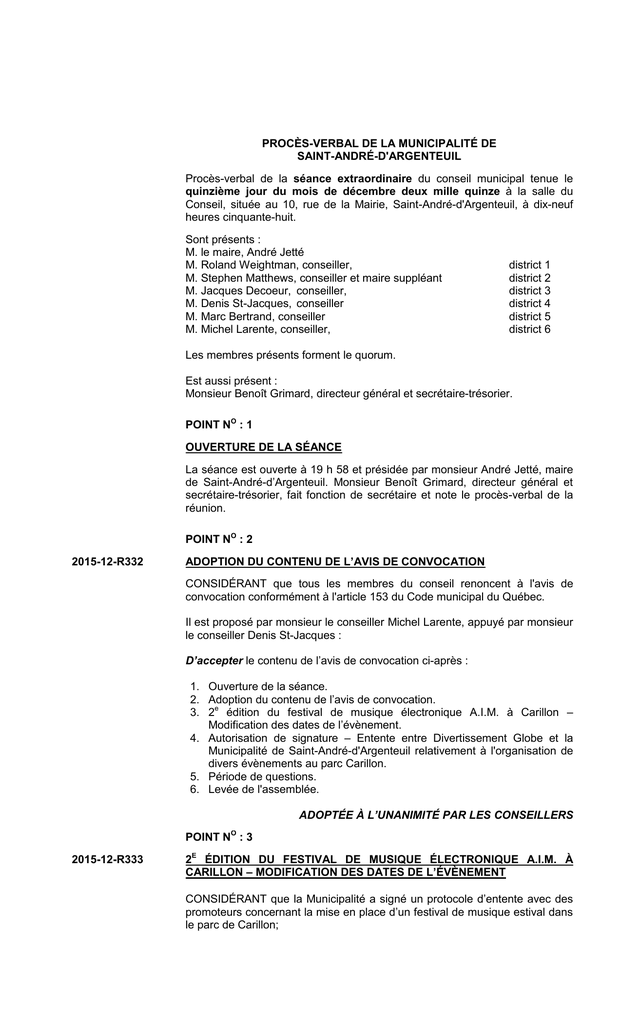 PROCÈS-VERBAL DE LA MUNICIPALITÉ DE
SAINT-ANDRÉ-D'ARGENTEUIL

Procès-verbal de la séance extraordinaire du conseil municipal tenue le quinzième jour du mois de décembre deux mille quinze à la salle du Conseil, située au 10, rue de la Mairie, Saint-André-d'Argenteuil, à dix-neuf heures cinquante-huit.

Sont présents :
M. le maire, André Jetté
M. Roland Weightman, conseiller, district 1
M. Stephen Matthews, conseiller et maire suppléant district 2
M. Jacques Decoeur, conseiller, district 3
M. Denis St-Jacques, conseiller district 4
M. Marc Bertrand, conseiller district 5
M. Michel Larente, conseiller, district 6

Les membres présents forment le quorum.

Est aussi présent :
Monsieur Benoît Grimard, directeur général et secrétaire-trésorier.

POINT N$^{O}$ : 1

OUVERTURE DE LA SÉANCE

La séance est ouverte à 19 h 58 et présidée par monsieur André Jetté, maire de Saint-André-d'Argenteuil. Monsieur Benoît Grimard, directeur général et secrétaire-trésorier, fait fonction de secrétaire et note le procès-verbal de la réunion.

POINT N$^{O}$ : 2

2015-12-R332

ADOPTION DU CONTENU DE L'AVIS DE CONVOCATION

CONSIDÉRANT que tous les membres du conseil renoncent à l'avis de convocation conformément à l'article 153 du Code municipal du Québec.

Il est proposé par monsieur le conseiller Michel Larente, appuyé par monsieur le conseiller Denis St-Jacques :

D'accepter le contenu de l'avis de convocation ci-après :

1. Ouverture de la séance.
2. Adoption du contenu de l'avis de convocation.
3. 2$^{e}$ édition du festival de musique électronique A.I.M. à Carillon – Modification des dates de l'évènement.
4. Autorisation de signature – Entente entre Divertissement Globe et la Municipalité de Saint-André-d'Argenteuil relativement à l'organisation de divers évènements au parc Carillon.
5. Période de questions.
6. Levée de l'assemblée.

ADOPTÉE À L'UNANIMITÉ PAR LES CONSEILLERS

POINT N$^{O}$ : 3

2015-12-R333

2$^{E}$ ÉDITION DU FESTIVAL DE MUSIQUE ÉLECTRONIQUE A.I.M. À CARILLON – MODIFICATION DES DATES DE L'ÉVÈNEMENT

CONSIDÉRANT que la Municipalité a signé un protocole d'entente avec des promoteurs concernant la mise en place d'un festival de musique estival dans le parc de Carillon;